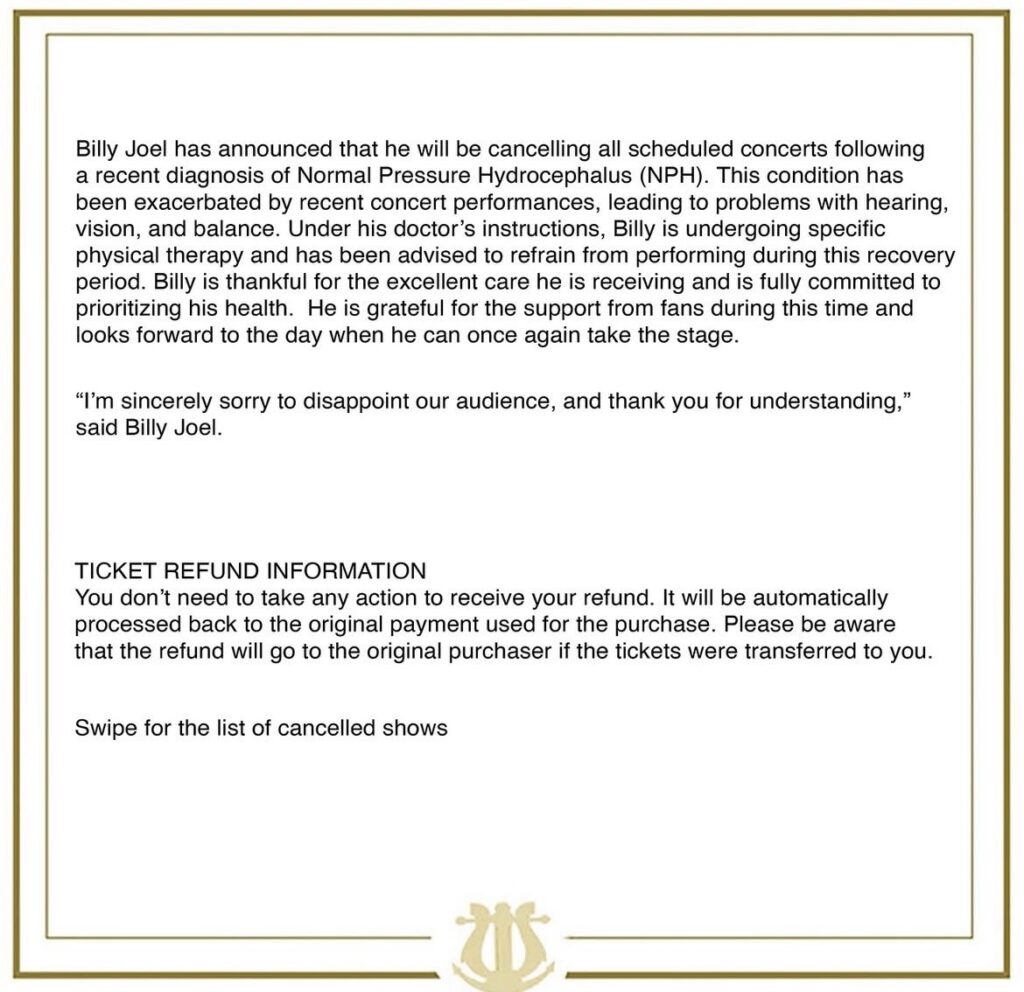 Billy Joel has announced that he will be cancelling all scheduled concerts following a recent diagnosis of Normal Pressure Hydrocephalus (NPH). This condition has been exacerbated by recent concert performances, leading to problems with hearing, vision, and balance. Under his doctor's instructions, Billy is undergoing specific physical therapy and has been advised to refrain from performing during this recovery period. Billy is thankful for the excellent care he is receiving and is fully committed to prioritizing his health. He is grateful for the support from fans during this time and looks forward to the day when he can once again take the stage.

"I'm sincerely sorry to disappoint our audience, and thank you for understanding," said Billy Joel.

TICKET REFUND INFORMATION
You don't need to take any action to receive your refund. It will be automatically processed back to the original payment used for the purchase. Please be aware that the refund will go to the original purchaser if the tickets were transferred to you.

Swipe for the list of cancelled shows